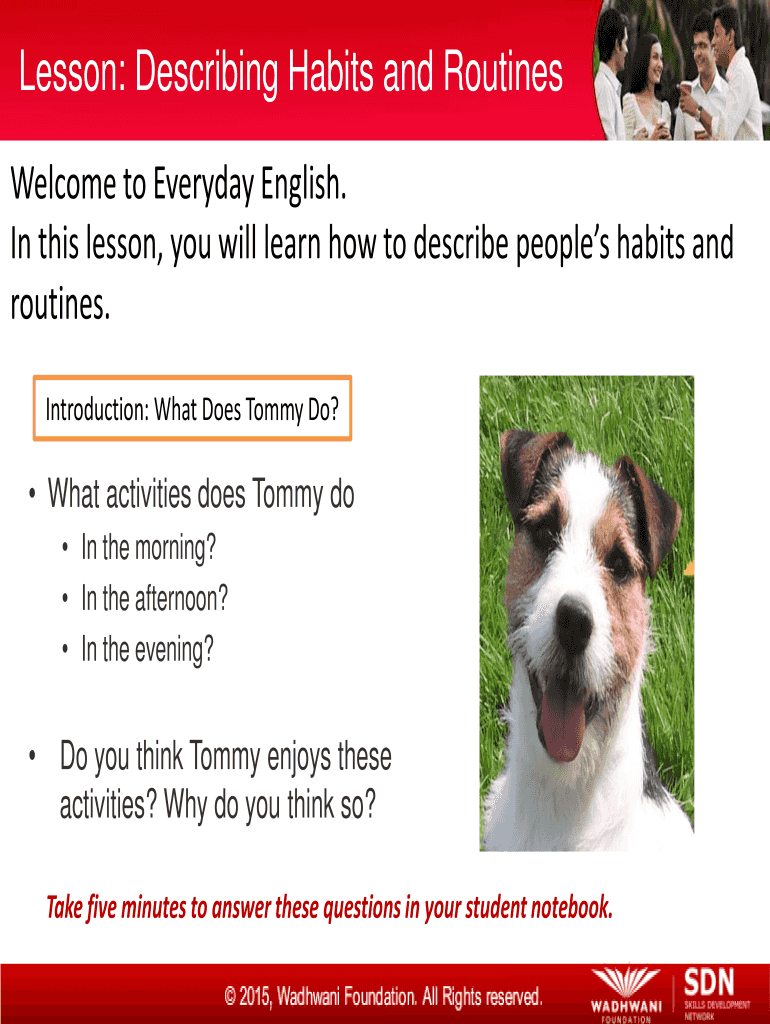 Lesson: Describing Habits and Routines

Welcome to Everyday English.
In this lesson, you will learn how to describe people's habits and routines.

Introduction: What Does Tommy Do?

• What activities does Tommy do
• In the morning?
• In the afternoon?
• In the evening?

• Do you think Tommy enjoys these activities? Why do you think so?

Take five minutes to answer these questions in your student notebook.

© 2015, Wadhwani Foundation. All Rights reserved.

WADHWANI FOUNDATION

SDN SKILLS DEVELOPMENT NETWORK